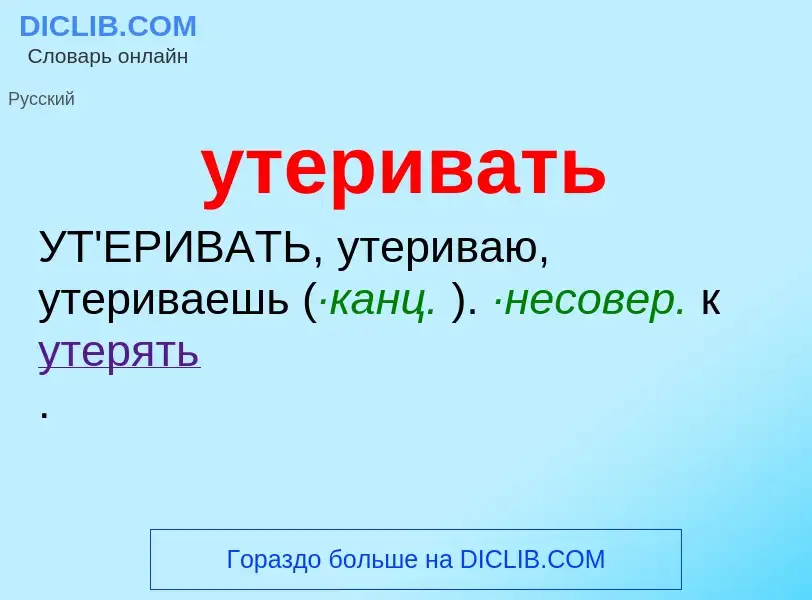 DICLIB.COM
Словарь онлайн

Русский

утеривать

УТ'ЕРИВАТЬ, утериваю, утериваешь (·канц. ). ·несовер. к утерять
.

Гораздо больше на DICLIB.COM